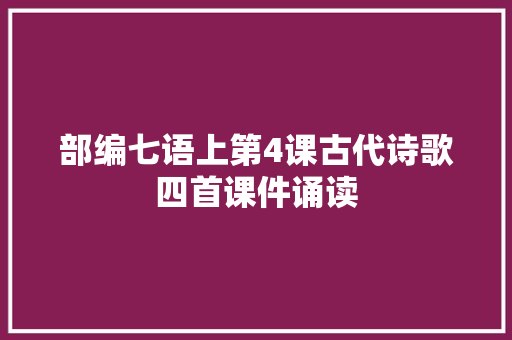 部编七语上第4课古代诗歌四首课件诵读